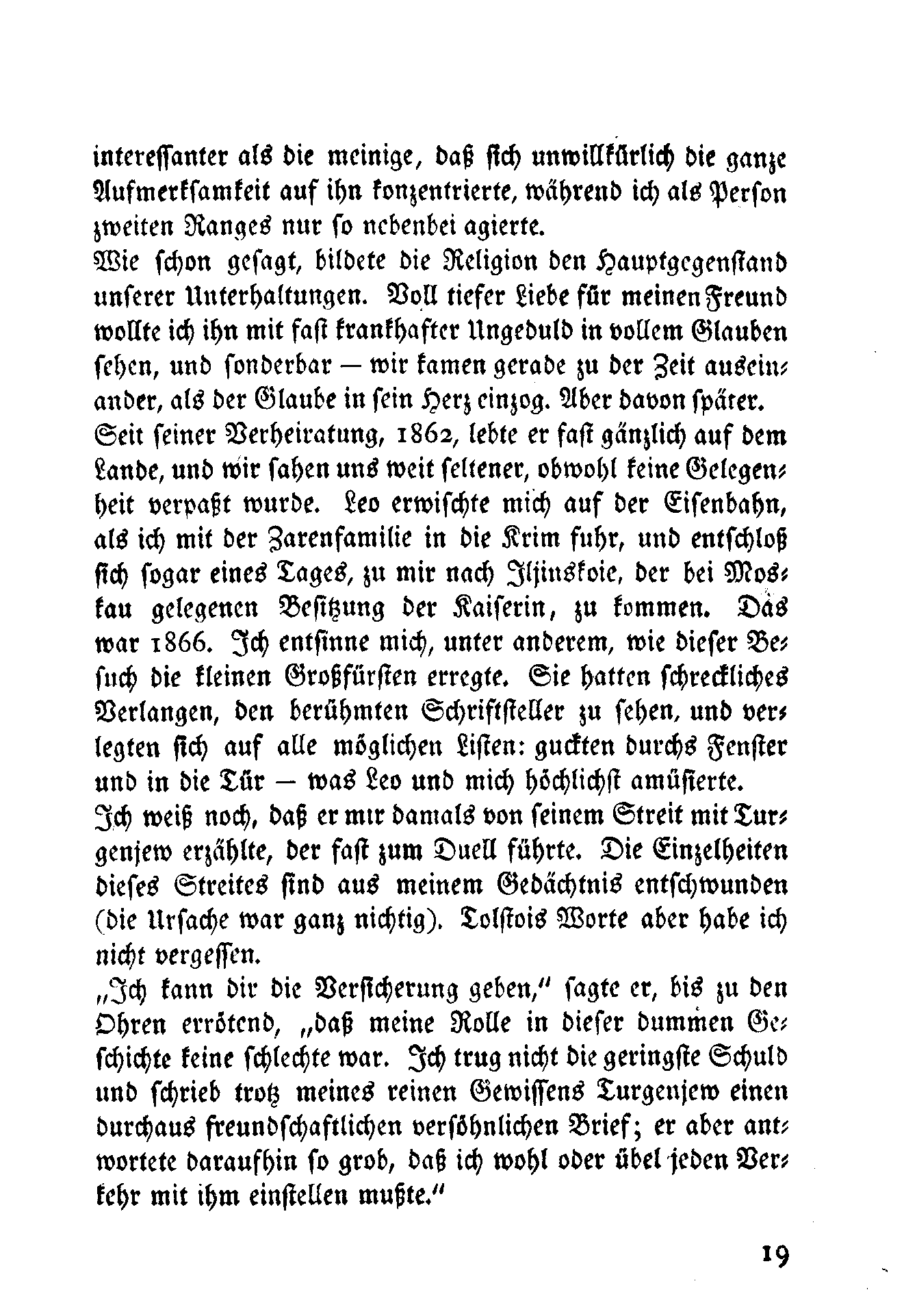 interessanter als die meinige, daß sich unwillkürlich die ganze Aufmerksamkeit auf ihn konzentrierte, während ich als Person zweiten Ranges nur so nebenbei agierte.
Wie schon gesagt, bildete die Religion den Hauptgegenstand unserer Unterhaltungen. Voll tiefer Liebe für meinen Freund wollte ich ihn mit fast krankhafter Ungeduld in vollem Glauben sehen, und sonderbar — wir kamen gerade zu der Zeit auseinander, als der Glaube in sein Herz einzog. Aber davon später.
Seit seiner Verheiratung, 1862, lebte er fast gänzlich auf dem Lande, und wir sahen uns weit seltener, obwohl keine Gelegenheit verpaßt wurde. Leo erwischte mich auf der Eisenbahn, als ich mit der Zarenfamilie in die Krim fuhr, und entschloß sich sogar eines Tages, zu mir nach Iljinskoie, der bei Moskau gelegenen Besitzung der Kaiserin, zu kommen. Das war 1866. Ich entsinne mich, unter anderem, wie dieser Besuch die kleinen Großfürsten erregte. Sie hatten schreckliches Verlangen, den berühmten Schriftsteller zu sehen, und verlegten sich auf alle möglichen Listen: guckten durchs Fenster und in die Tür — was Leo und mich höchlichst amüsierte.
Ich weiß noch, daß er mir damals von seinem Streit mit Turgenjew erzählte, der fast zum Duell führte. Die Einzelheiten dieses Streites sind aus meinem Gedächtnis entschwunden (die Ursache war ganz nichtig). Tolstois Worte aber habe ich nicht vergessen.
„Ich kann dir die Versicherung geben," sagte er, bis zu den Ohren errötend, „daß meine Rolle in dieser dummen Geschichte keine schlechte war. Ich trug nicht die geringste Schuld und schrieb trotz meines reinen Gewissens Turgenjew einen durchaus freundschaftlichen versöhnlichen Brief; er aber antwortete daraufhin so grob, daß ich wohl oder übel jeden Verkehr mit ihm einstellen mußte."

19